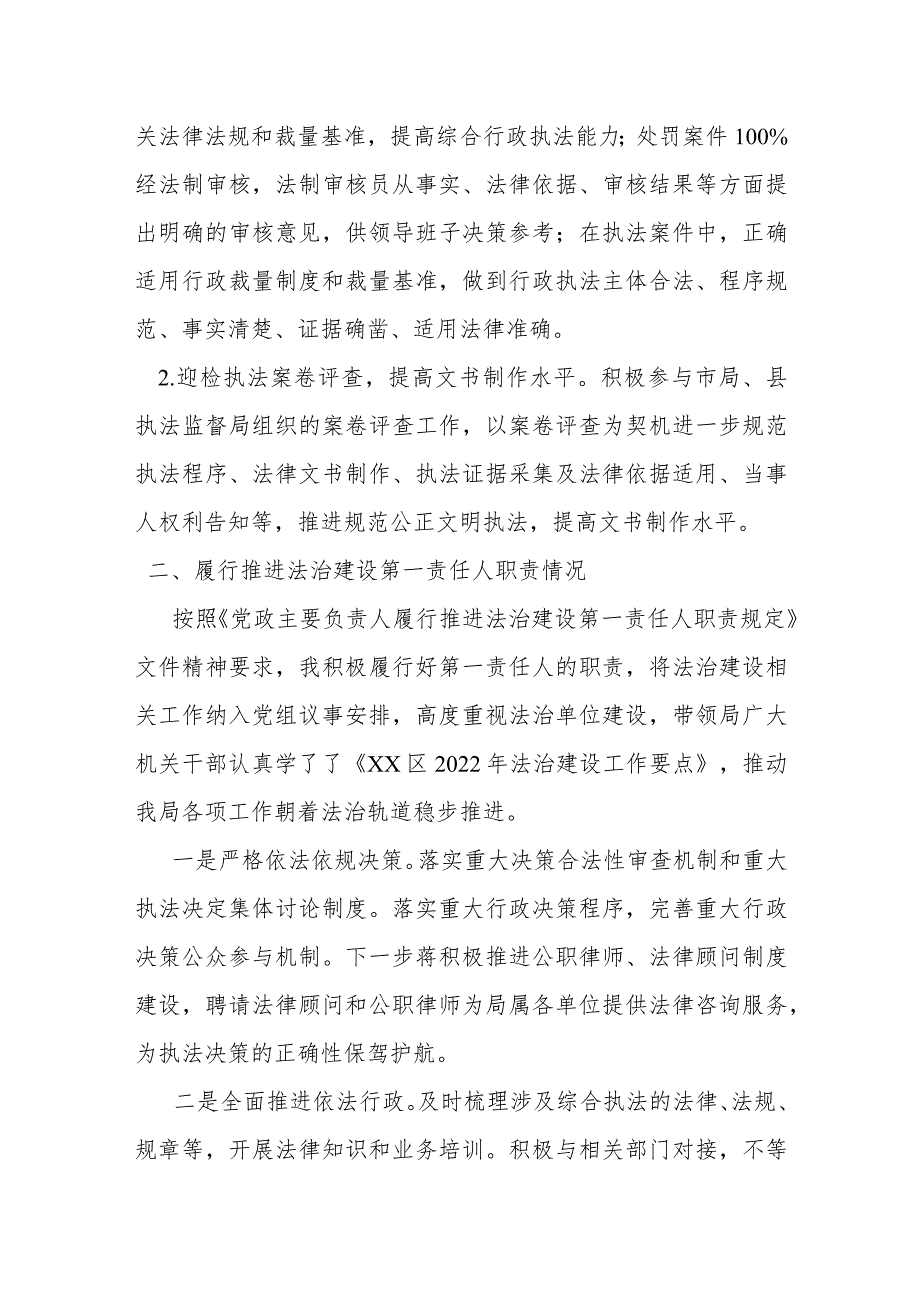 关法律法规和裁量基准，提高综合行政执法能力；处罚案件100%经法制审核，法制审核员从事实、法律依据、审核结果等方面提出明确的审核意见，供领导班子决策参考；在执法案件中，正确适用行政裁量制度和裁量基准，做到行政执法主体合法、程序规范、事实清楚、证据确凿、适用法律准确。

2.迎检执法案卷评查，提高文书制作水平。积极参与市局、县执法监督局组织的案卷评查工作，以案卷评查为契机进一步规范执法程序、法律文书制作、执法证据采集及法律依据适用、当事人权利告知等，推进规范公正文明执法，提高文书制作水平。

二、履行推进法治建设第一责任人职责情况

按照《党政主要负责人履行推进法治建设第一责任人职责规定》文件精神要求，我积极履行好第一责任人的职责，将法治建设相关工作纳入党组议事安排，高度重视法治单位建设，带领局广大机关干部认真学了了《XX区2022年法治建设工作要点》，推动我局各项工作朝着法治轨道稳步推进。

一是严格依法依规决策。落实重大决策合法性审查机制和重大执法决定集体讨论制度。落实重大行政决策程序，完善重大行政决策公众参与机制。下一步蒋积极推进公职律师、法律顾问制度建设，聘请法律顾问和公职律师为局属各单位提供法律咨询服务，为执法决策的正确性保驾护航。

二是全面推进依法行政。及时梳理涉及综合执法的法律、法规、规章等，开展法律知识和业务培训。积极与相关部门对接，不等